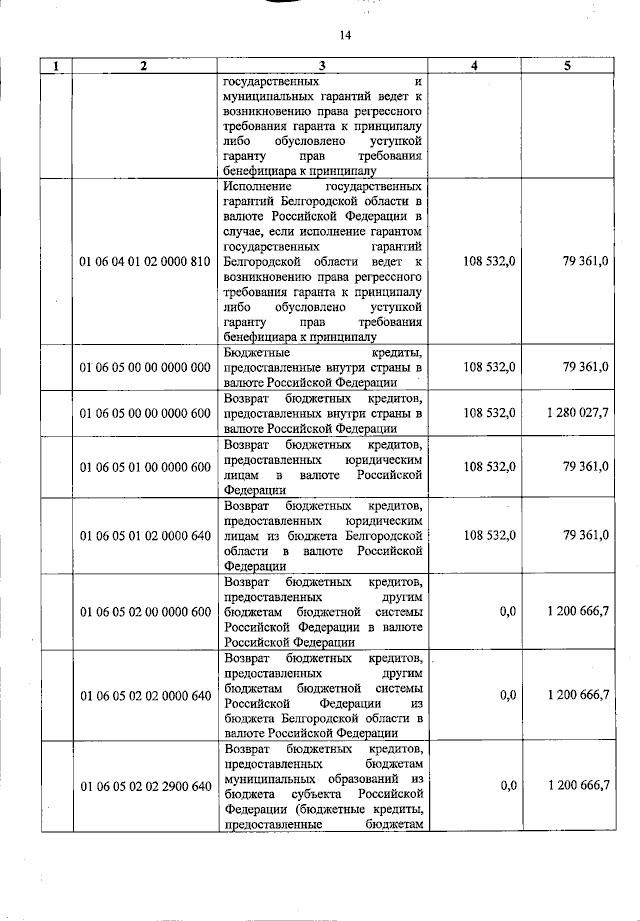 14

| 1 | 2 | 3 | 4 | 5 |
|---|---|---|---|---|
| | | государственных и муниципальных гарантий ведет к возникновению права регрессного требования гаранта к принципалу либо обусловлено уступкой гаранту прав требования бенефициара к принципалу | | |
| | 01 06 04 01 02 0000 810 | Исполнение государственных гарантий Белгородской области в валюте Российской Федерации в случае, если исполнение гарантом государственных гарантий Белгородской области ведет к возникновению права регрессного требования гаранта к принципалу либо обусловлено уступкой гаранту прав требования бенефициара к принципалу | 108 532,0 | 79 361,0 |
| | 01 06 05 00 00 0000 000 | Бюджетные кредиты, предоставленные внутри страны в валюте Российской Федерации | 108 532,0 | 79 361,0 |
| | 01 06 05 00 00 0000 600 | Возврат бюджетных кредитов, предоставленных внутри страны в валюте Российской Федерации | 108 532,0 | 1 280 027,7 |
| | 01 06 05 01 00 0000 600 | Возврат бюджетных кредитов, предоставленных юридическим лицам в валюте Российской Федерации | 108 532,0 | 79 361,0 |
| | 01 06 05 01 02 0000 640 | Возврат бюджетных кредитов, предоставленных юридическим лицам из бюджета Белгородской области в валюте Российской Федерации | 108 532,0 | 79 361,0 |
| | 01 06 05 02 00 0000 600 | Возврат бюджетных кредитов, предоставленных другим бюджетам бюджетной системы Российской Федерации в валюте Российской Федерации | 0,0 | 1 200 666,7 |
| | 01 06 05 02 02 0000 640 | Возврат бюджетных кредитов, предоставленных другим бюджетам бюджетной системы Российской Федерации из бюджета Белгородской области в валюте Российской Федерации | 0,0 | 1 200 666,7 |
| | 01 06 05 02 02 2900 640 | Возврат бюджетных кредитов, предоставленных бюджетам муниципальных образований из бюджета субъекта Российской Федерации (бюджетные кредиты, предоставленные бюджетам | 0,0 | 1 200 666,7 |